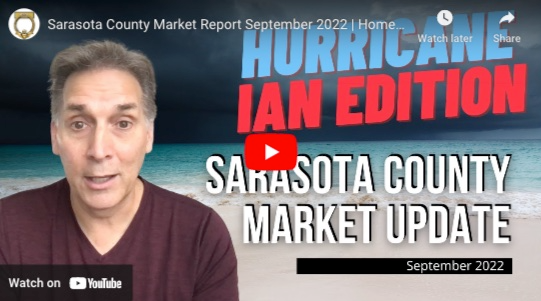 Sarasota County Market Report September 2022 | Home...

Watch later

Share

HURRICANE IAN EDITION

SARASOTA COUNTY MARKET UPDATE

September 2022

Watch on YouTube